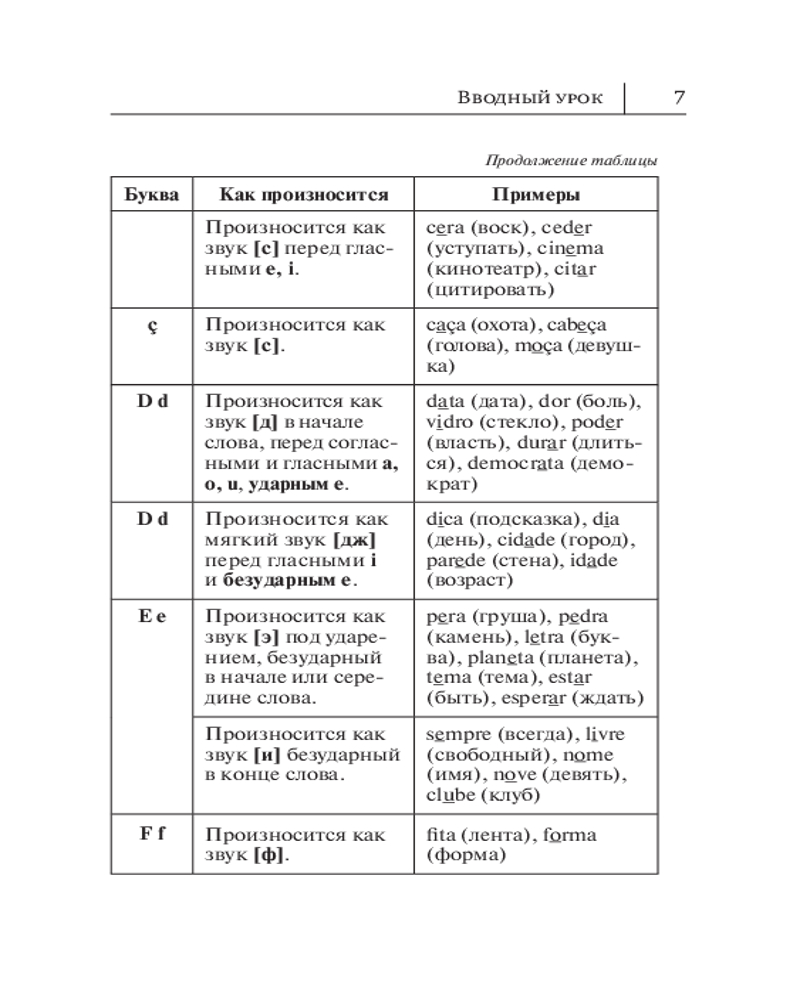 Вводный урок 7

Продолжение таблицы

| Буква | Как произносится | Примеры |
|---|---|---|
| | Произносится как звук [с] перед гласными e, i. | cera (воск), ceder (уступать), cinema (кинотеатр), citar (цитировать) |
| ç | Произносится как звук [с]. | caça (охота), cabeça (голова), moça (девушка) |
| D d | Произносится как звук [д] в начале слова, перед согласными и гласными a, o, u, ударным e. | data (дата), dor (боль), vidro (стекло), poder (власть), durar (длиться), democrata (демократ) |
| D d | Произносится как мягкий звук [дж] перед гласными i и безударным e. | dica (подсказка), dia (день), cidade (город), parede (стена), idade (возраст) |
| E e | Произносится как звук [э] под ударением, безударный в начале или середине слова. | pera (груша), pedra (камень), letra (буква), planeta (планета), tema (тема), estar (быть), esperar (ждать) |
| | Произносится как звук [и] безударный в конце слова. | sempre (всегда), livre (свободный), nome (имя), nove (девять), clube (клуб) |
| F f | Произносится как звук [ф]. | fita (лента), forma (форма) |